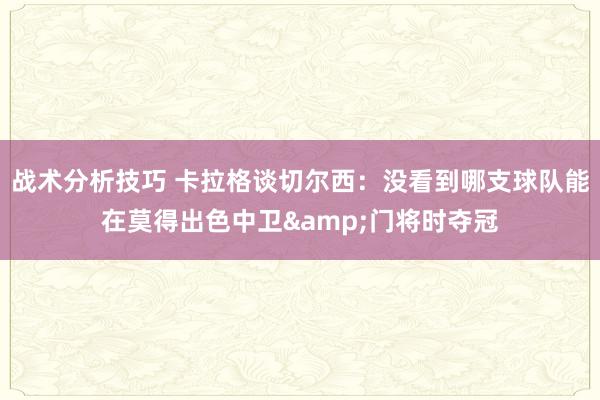 战术分析技巧 卡拉格谈切尔西：没看到哪支球队能在莫得出色中卫&amp;门将时夺冠